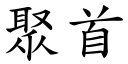 聚首